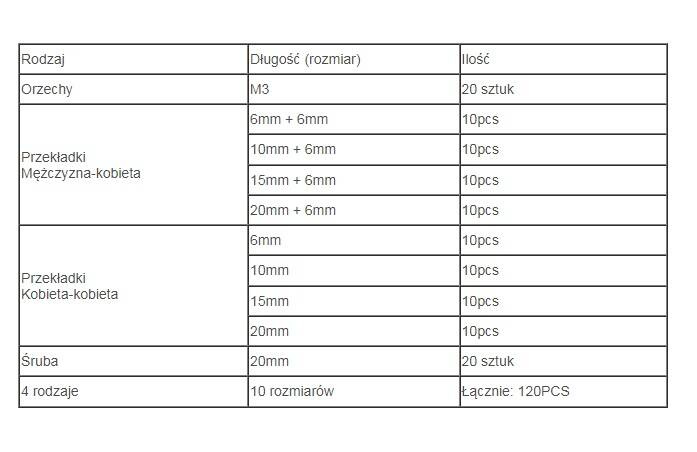 | Rodzaj | Długość (rozmiar) | Ilość |
|---|---|---|
| Orzechy | M3 | 20 sztuk |
| Przekładki Mężczyzna-kobieta | 6mm + 6mm | 10pcs |
| | 10mm + 6mm | 10pcs |
| | 15mm + 6mm | 10pcs |
| | 20mm + 6mm | 10pcs |
| Przekładki Kobieta-kobieta | 6mm | 10pcs |
| | 10mm | 10pcs |
| | 15mm | 10pcs |
| | 20mm | 10pcs |
| Śruba | 20mm | 20 sztuk |
| 4 rodzaje | 10 rozmiarów | Łącznie: 120PCS |